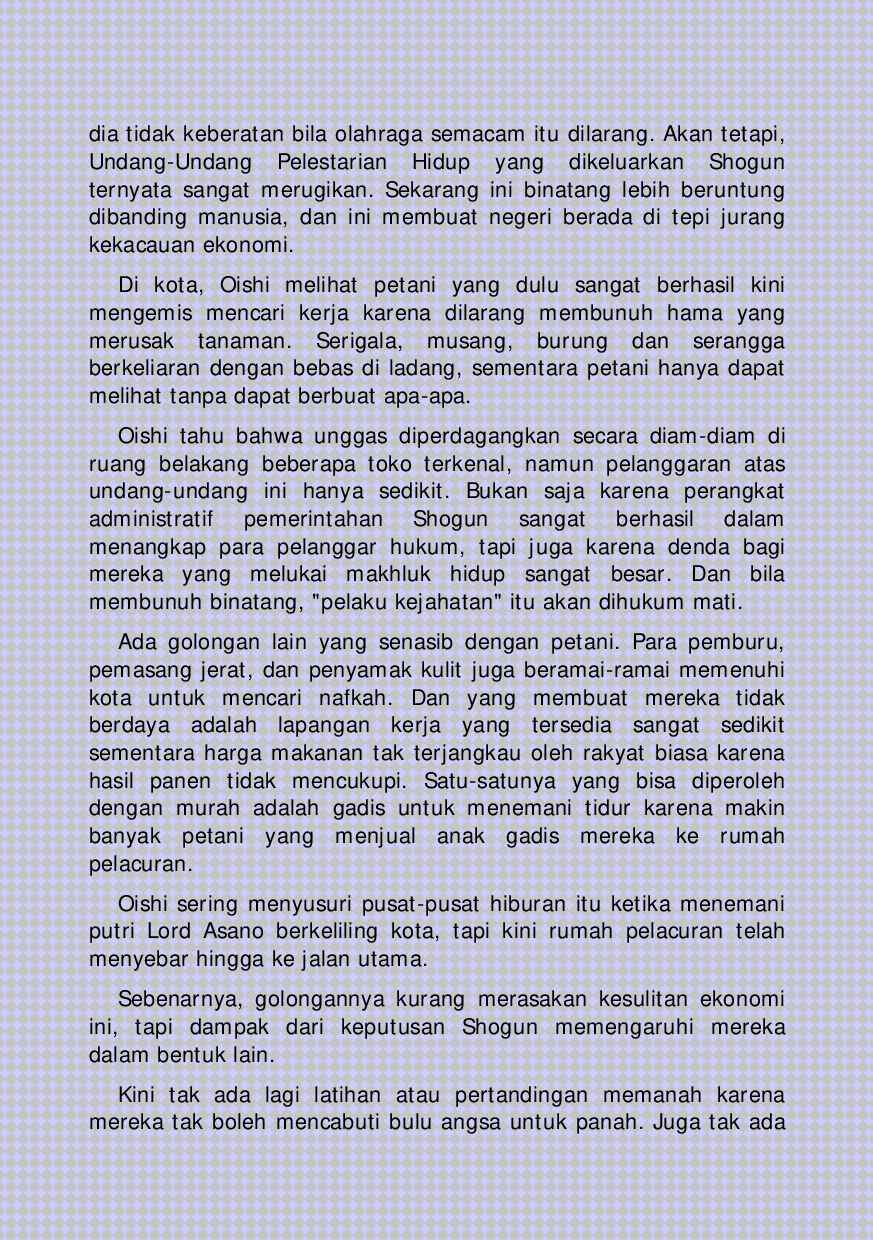 dia tidak keberatan bila olahraga semacam itu dilarang. Akan tetapi, Undang-Undang Pelestarian Hidup yang dikeluarkan Shogun ternyata sangat merugikan. Sekarang ini binatang lebih beruntung dibanding manusia, dan ini membuat negeri berada di tepi jurang kekacauan ekonomi.

Di kota, Oishi melihat petani yang dulu sangat berhasil kini mengemis mencari kerja karena dilarang membunuh hama yang merusak tanaman. Serigala, musang, burung dan serangga berkeliaran dengan bebas di ladang, sementara petani hanya dapat melihat tanpa dapat berbuat apa-apa.

Oishi tahu bahwa unggas diperdagangkan secara diam-diam di ruang belakang beberapa toko terkenal, namun pelanggaran atas undang-undang ini hanya sedikit. Bukan saja karena perangkat administratif pemerintahan Shogun sangat berhasil dalam menangkap para pelanggar hukum, tapi juga karena denda bagi mereka yang melukai makhluk hidup sangat besar. Dan bila membunuh binatang, "pelaku kejahatan" itu akan dihukum mati.

Ada golongan lain yang senasib dengan petani. Para pemburu, pemasang jerat, dan penyamak kulit juga beramai-ramai memenuhi kota untuk mencari nafkah. Dan yang membuat mereka tidak berdaya adalah lapangan kerja yang tersedia sangat sedikit sementara harga makanan tak terjangkau oleh rakyat biasa karena hasil panen tidak mencukupi. Satu-satunya yang bisa diperoleh dengan murah adalah gadis untuk menemani tidur karena makin banyak petani yang menjual anak gadis mereka ke rumah pelacuran.

Oishi sering menyusuri pusat-pusat hiburan itu ketika menemani putri Lord Asano berkeliling kota, tapi kini rumah pelacuran telah menyebar hingga ke jalan utama.

Sebenarnya, golongannya kurang merasakan kesulitan ekonomi ini, tapi dampak dari keputusan Shogun memengaruhi mereka dalam bentuk lain.

Kini tak ada lagi latihan atau pertandingan memanah karena mereka tak boleh mencabuti bulu angsa untuk panah. Juga tak ada